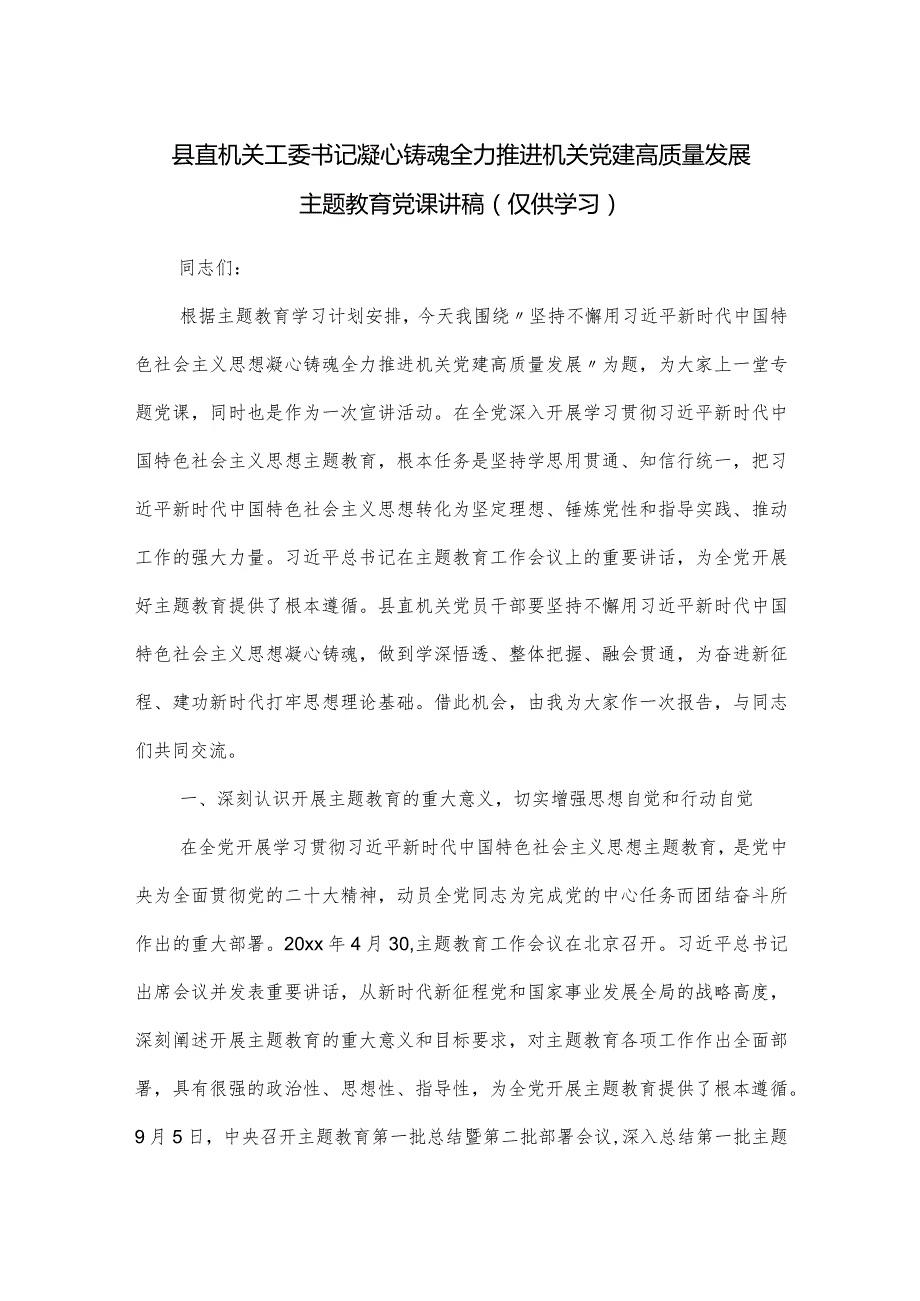 县直机关工委书记凝心铸魂全力推进机关党建高质量发展主题教育党课讲稿（仅供学习）

同志们：

根据主题教育学习计划安排，今天我围绕〃坚持不懈用习近平新时代中国特色社会主义思想凝心铸魂全力推进机关党建高质量发展〃为题，为大家上一堂专题党课，同时也是作为一次宣讲活动。在全党深入开展学习贯彻习近平新时代中国特色社会主义思想主题教育，根本任务是坚持学思用贯通、知信行统一，把习近平新时代中国特色社会主义思想转化为坚定理想、锤炼党性和指导实践、推动工作的强大力量。习近平总书记在主题教育工作会议上的重要讲话，为全党开展好主题教育提供了根本遵循。县直机关党员干部要坚持不懈用习近平新时代中国特色社会主义思想凝心铸魂，做到学深悟透、整体把握、融会贯通，为奋进新征程、建功新时代打牢思想理论基础。借此机会，由我为大家作一次报告，与同志们共同交流。

一、深刻认识开展主题教育的重大意义，切实增强思想自觉和行动自觉

在全党开展学习贯彻习近平新时代中国特色社会主义思想主题教育，是党中央为全面贯彻党的二十大精神，动员全党同志为完成党的中心任务而团结奋斗所作出的重大部署。20xx年4月30,主题教育工作会议在北京召开。习近平总书记出席会议并发表重要讲话，从新时代新征程党和国家事业发展全局的战略高度，深刻阐述开展主题教育的重大意义和目标要求，对主题教育各项工作作出全面部署，具有很强的政治性、思想性、指导性，为全党开展主题教育提供了根本遵循。9月5日，中央召开主题教育第一批总结暨第二批部署会议，深入总结第一批主题